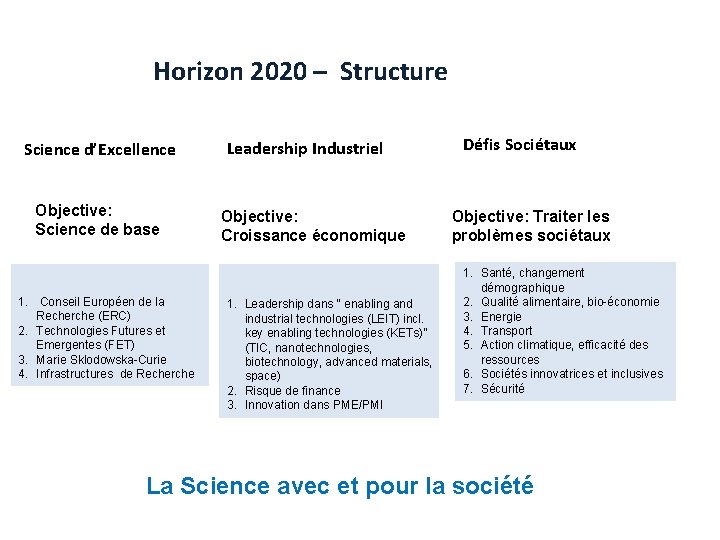 Horizon 2020 – Structure

Science d'Excellence

Objective:
Science de base

1. Conseil Européen de la Recherche (ERC)
2. Technologies Futures et Emergentes (FET)
3. Marie Sklodowska-Curie
4. Infrastructures de Recherche

Leadership Industriel

Objective:
Croissance économique

1. Leadership dans " enabling and industrial technologies (LEIT) incl. key enabling technologies (KETs)" (TIC, nanotechnologies, biotechnology, advanced materials, space)
2. Risque de finance
3. Innovation dans PME/PMI

Défis Sociétaux

Objective: Traiter les problèmes sociétaux

1. Santé, changement démographique
2. Qualité alimentaire, bio-économie
3. Energie
4. Transport
5. Action climatique, efficacité des ressources
6. Sociétés innovatrices et inclusives
7. Sécurité

La Science avec et pour la société